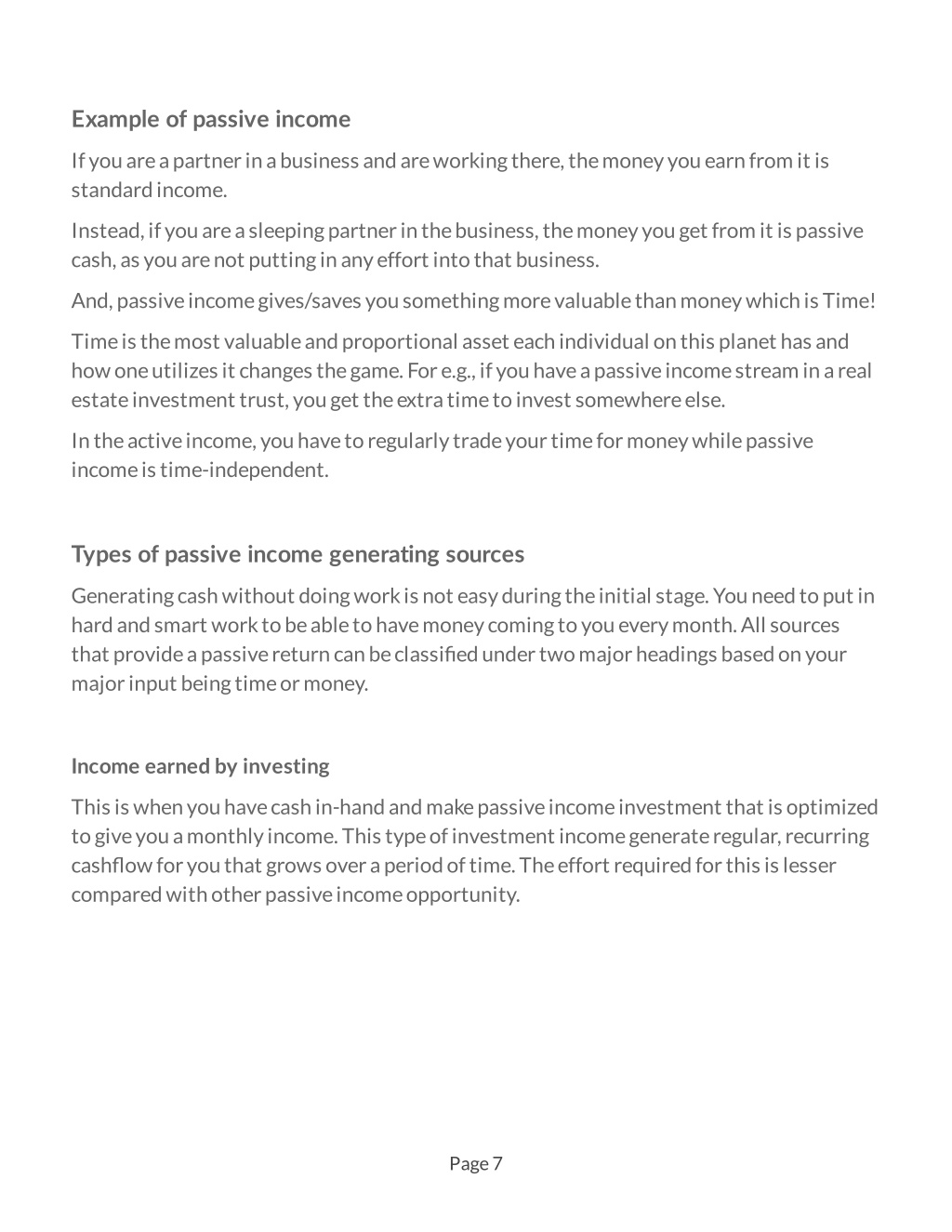 Example of passive income

If you are a partner in a business and are working there, the money you earn from it is standard income.

Instead, if you are a sleeping partner in the business, the money you get from it is passive cash, as you are not putting in any effort into that business.

And, passive income gives/saves you something more valuable than money which is Time!

Time is the most valuable and proportional asset each individual on this planet has and how one utilizes it changes the game. For e.g., if you have a passive income stream in a real estate investment trust, you get the extra time to invest somewhere else.

In the active income, you have to regularly trade your time for money while passive income is time-independent.

Types of passive income generating sources

Generating cash without doing work is not easy during the initial stage. You need to put in hard and smart work to be able to have money coming to you every month. All sources that provide a passive return can be classified under two major headings based on your major input being time or money.

Income earned by investing

This is when you have cash in-hand and make passive income investment that is optimized to give you a monthly income. This type of investment income generate regular, recurring cashflow for you that grows over a period of time. The effort required for this is lesser compared with other passive income opportunity.

Page 7